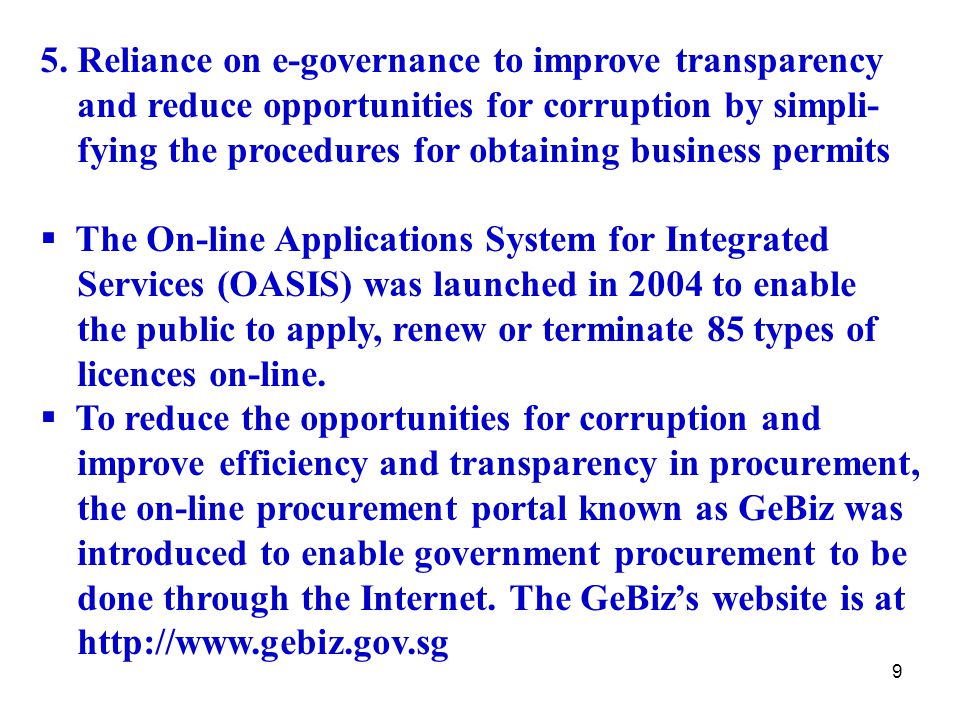 5. Reliance on e-governance to improve transparency and reduce opportunities for corruption by simplifying the procedures for obtaining business permits

▪ The On-line Applications System for Integrated Services (OASIS) was launched in 2004 to enable the public to apply, renew or terminate 85 types of licences on-line.
▪ To reduce the opportunities for corruption and improve efficiency and transparency in procurement, the on-line procurement portal known as GeBiz was introduced to enable government procurement to be done through the Internet. The GeBiz's website is at http://www.gebiz.gov.sg

9